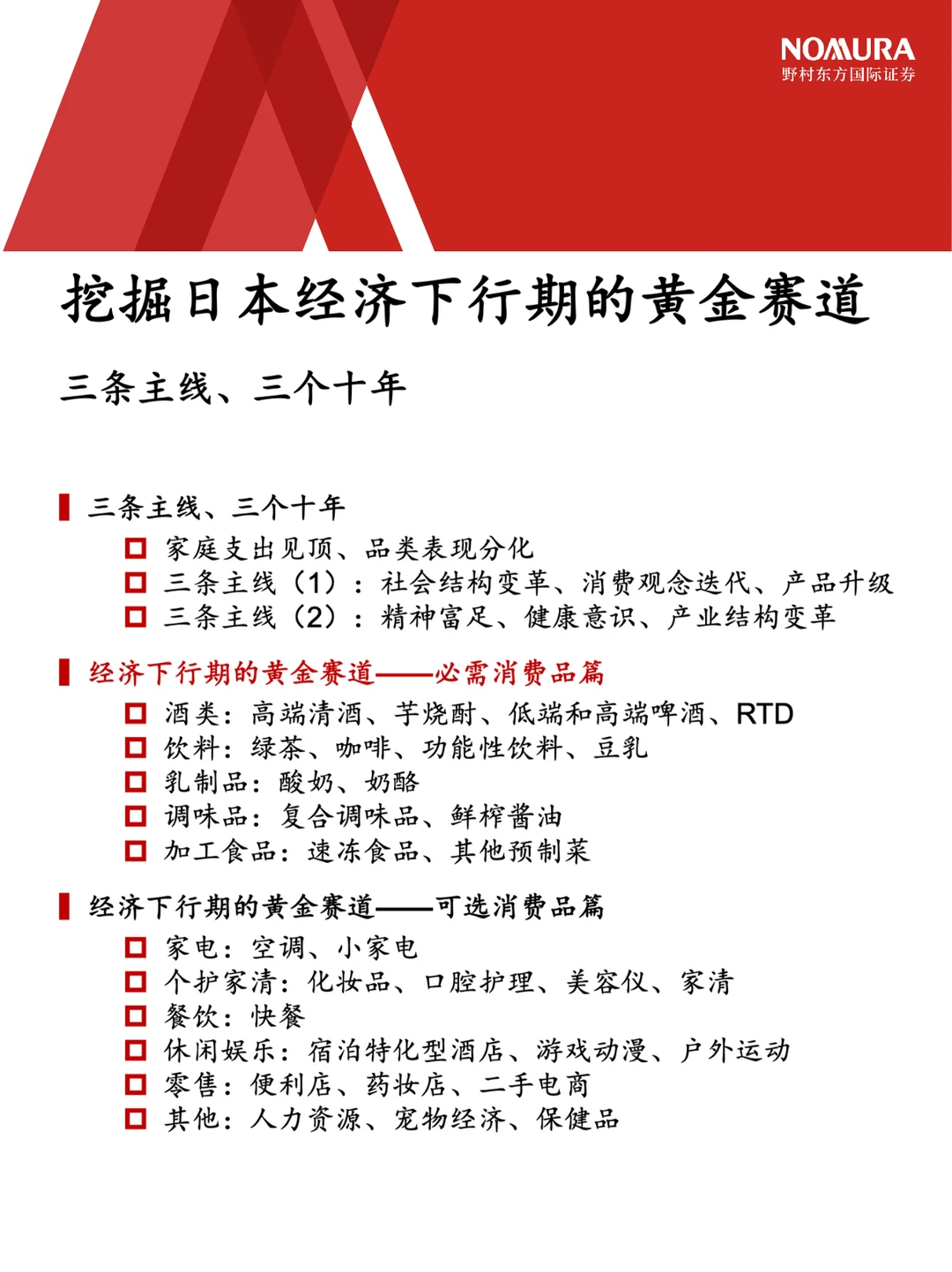 NOMURA
野村东方国际证券

挖掘日本经济下行期的黄金赛道

三条主线、三个十年

三条主线、三个十年

家庭支出见顶、品类表现分化
三条主线（1）：社会结构变革、消费观念迭代、产品升级
三条主线（2）：精神富足、健康意识、产业结构变革

经济下行期的黄金赛道——必需消费品篇

酒类：高端清酒、芋烧酎、低端和高端啤酒、RTD
饮料：绿茶、咖啡、功能性饮料、豆乳
乳制品：酸奶、奶酪
调味品：复合调味品、鲜榨酱油
加工食品：速冻食品、其他预制菜

经济下行期的黄金赛道——可选消费品篇

家电：空调、小家电
个护家清：化妆品、口腔护理、美容仪、家清
餐饮：快餐
休闲娱乐：宿泊特化型酒店、游戏动漫、户外运动
零售：便利店、药妆店、二手电商
其他：人力资源、宠物经济、保健品